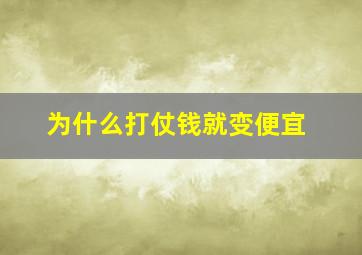 为什么打仗钱就变便宜